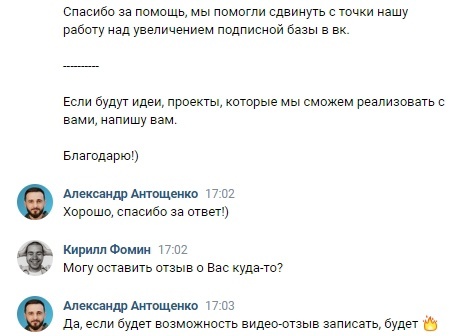 Спасибо за помощь, мы помогли сдвинуть с точки нашу работу над увеличением подписной базы в вк.

----------

Если будут идеи, проекты, которые мы сможем реализовать с вами, напишу вам.

Благодарю!)

Александр Антощенко 17:02
Хорошо, спасибо за ответ!)

Кирилл Фомин 17:02
Могу оставить отзыв о Вас куда-то?

Александр Антощенко 17:03
Да, если будет возможность видео-отзыв записать, будет 🔥